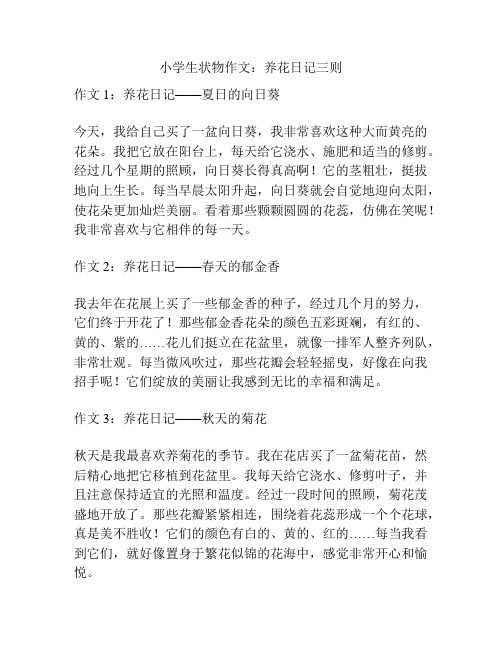 小学生状物作文：养花日记三则

作文 1：养花日记——夏日的向日葵

今天，我给自己买了一盆向日葵，我非常喜欢这种大而黄亮的花朵。我把它放在阳台上，每天给它浇水、施肥和适当的修剪。经过几个星期的照顾，向日葵长得真高啊！它的茎粗壮，挺拔地向上生长。每当早晨太阳升起，向日葵就会自觉地迎向太阳，使花朵更加灿烂美丽。看着那些颗颗圆圆的花蕊，仿佛在笑呢！我非常喜欢与它相伴的每一天。

作文 2：养花日记——春天的郁金香

我去年在花展上买了一些郁金香的种子，经过几个月的努力，它们终于开花了！那些郁金香花朵的颜色五彩斑斓，有红的、黄的、紫的……花儿们挺立在花盆里，就像一排军人整齐列队，非常壮观。每当微风吹过，那些花瓣会轻轻摇曳，好像在向我招手呢！它们绽放的美丽让我感到无比的幸福和满足。

作文 3：养花日记——秋天的菊花

秋天是我最喜欢养菊花的季节。我在花店买了一盆菊花苗，然后精心地把它移植到花盆里。我每天给它浇水、修剪叶子，并且注意保持适宜的光照和温度。经过一段时间的照顾，菊花茂盛地开放了。那些花瓣紧紧相连，围绕着花蕊形成一个个花球，真是美不胜收！它们的颜色有白的、黄的、红的……每当我看到它们，就好像置身于繁花似锦的花海中，感觉非常开心和愉悦。